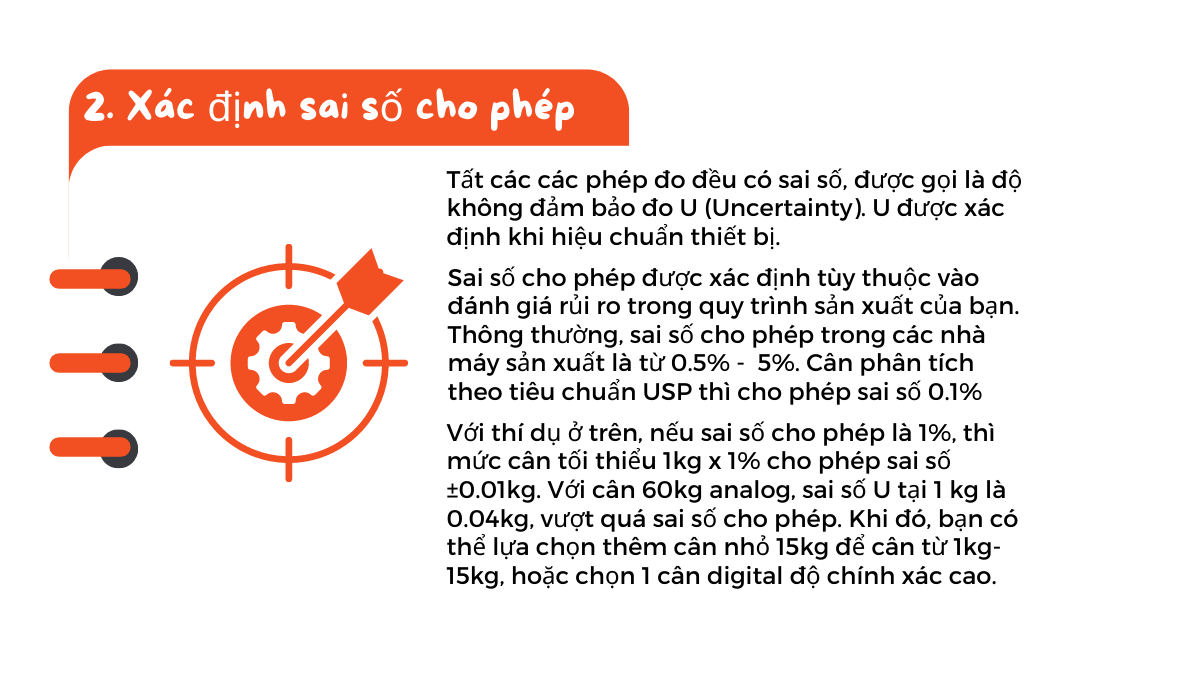 2. Xác định sai số cho phép

Tất các các phép đo đều có sai số, được gọi là độ không đảm bảo đo U (Uncertainty). U được xác định khi hiệu chuẩn thiết bị.

Sai số cho phép được xác định tùy thuộc vào đánh giá rủi ro trong quy trình sản xuất của bạn. Thông thường, sai số cho phép trong các nhà máy sản xuất là từ 0.5% - 5%. Cân phân tích theo tiêu chuẩn USP thì cho phép sai số 0.1%

Với thí dụ ở trên, nếu sai số cho phép là 1%, thì mức cân tối thiểu 1kg x 1% cho phép sai số ±0.01kg. Với cân 60kg analog, sai số U tại 1 kg là 0.04kg, vượt quá sai số cho phép. Khi đó, bạn có thể lựa chọn thêm cân nhỏ 15kg để cân từ 1kg-15kg, hoặc chọn 1 cân digital độ chính xác cao.